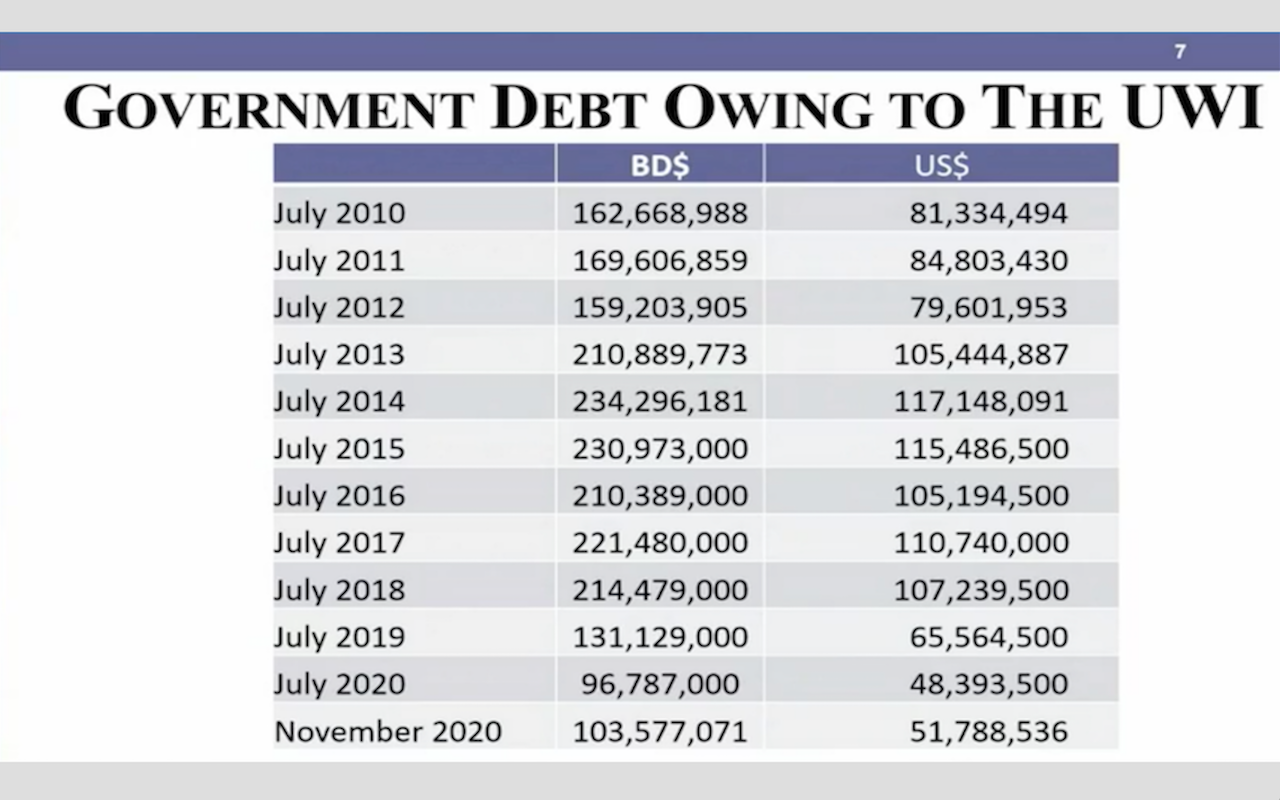 7

GOVERNMENT DEBT OWING TO THE UWI

| | BD$ | US$ |
|---|---|---|
| July 2010 | 162,668,988 | 81,334,494 |
| July 2011 | 169,606,859 | 84,803,430 |
| July 2012 | 159,203,905 | 79,601,953 |
| July 2013 | 210,889,773 | 105,444,887 |
| July 2014 | 234,296,181 | 117,148,091 |
| July 2015 | 230,973,000 | 115,486,500 |
| July 2016 | 210,389,000 | 105,194,500 |
| July 2017 | 221,480,000 | 110,740,000 |
| July 2018 | 214,479,000 | 107,239,500 |
| July 2019 | 131,129,000 | 65,564,500 |
| July 2020 | 96,787,000 | 48,393,500 |
| November 2020 | 103,577,071 | 51,788,536 |